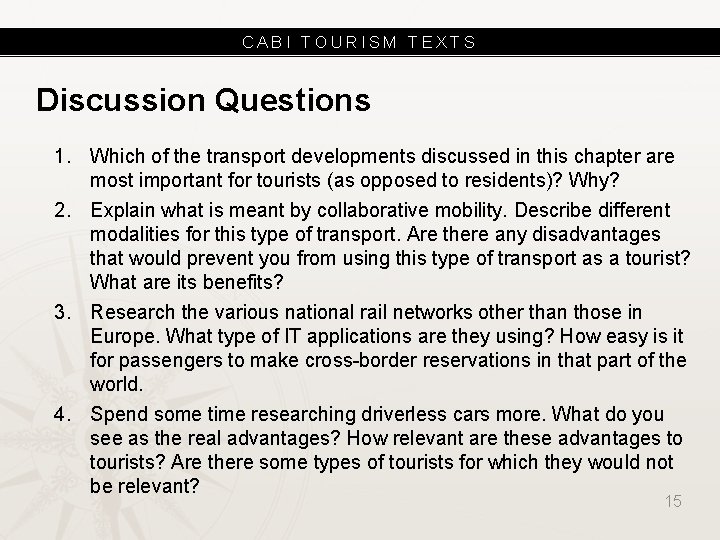 CABI TOURISM TEXTS

Discussion Questions

1. Which of the transport developments discussed in this chapter are most important for tourists (as opposed to residents)? Why?
2. Explain what is meant by collaborative mobility. Describe different modalities for this type of transport. Are there any disadvantages that would prevent you from using this type of transport as a tourist? What are its benefits?
3. Research the various national rail networks other than those in Europe. What type of IT applications are they using? How easy is it for passengers to make cross-border reservations in that part of the world.
4. Spend some time researching driverless cars more. What do you see as the real advantages? How relevant are these advantages to tourists? Are there some types of tourists for which they would not be relevant?

15